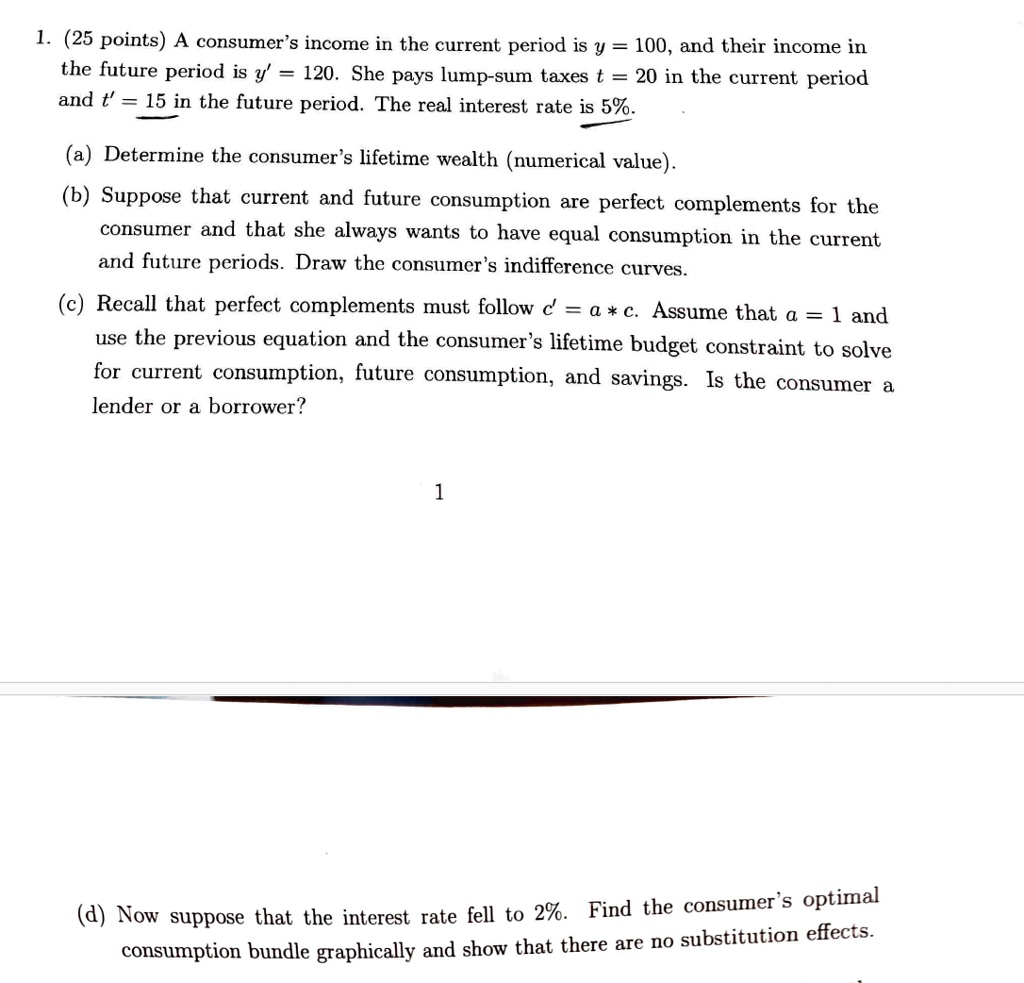 1. (25 points) A consumer's income in the current period is $y = 100$, and their income in the future period is $y' = 120$. She pays lump-sum taxes $t = 20$ in the current period and $t' = 15$ in the future period. The real interest rate is 5%.

(a) Determine the consumer's lifetime wealth (numerical value).

(b) Suppose that current and future consumption are perfect complements for the consumer and that she always wants to have equal consumption in the current and future periods. Draw the consumer's indifference curves.

(c) Recall that perfect complements must follow $c' = a * c$. Assume that $a = 1$ and use the previous equation and the consumer's lifetime budget constraint to solve for current consumption, future consumption, and savings. Is the consumer a lender or a borrower?

1

(d) Now suppose that the interest rate fell to 2%. Find the consumer's optimal consumption bundle graphically and show that there are no substitution effects.